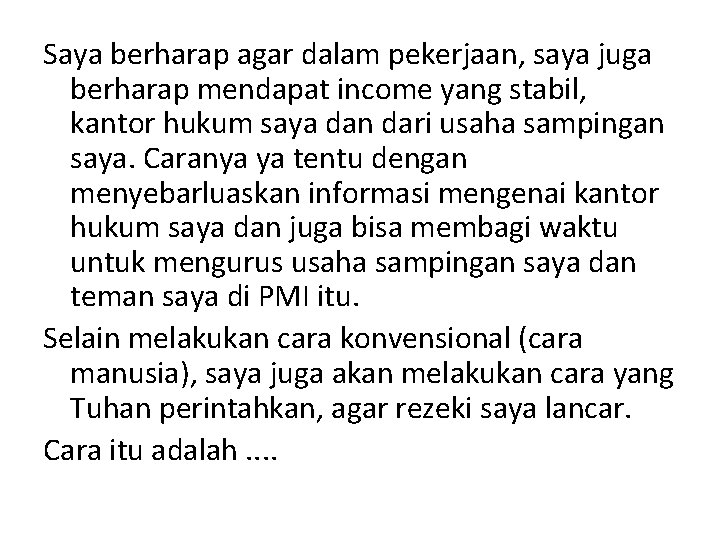 Saya berharap agar dalam pekerjaan, saya juga berharap mendapat income yang stabil, kantor hukum saya dan dari usaha sampingan saya. Caranya ya tentu dengan menyebarluaskan informasi mengenai kantor hukum saya dan juga bisa membagi waktu untuk mengurus usaha sampingan saya dan teman saya di PMI itu.

Selain melakukan cara konvensional (cara manusia), saya juga akan melakukan cara yang Tuhan perintahkan, agar rezeki saya lancar.

Cara itu adalah ....